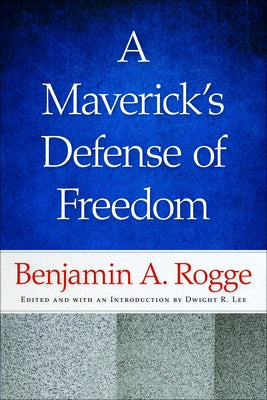 A Maverick's Defense of Freedom

Benjamin A. Rogge

Edited and with an Introduction by Dwight R. Lee